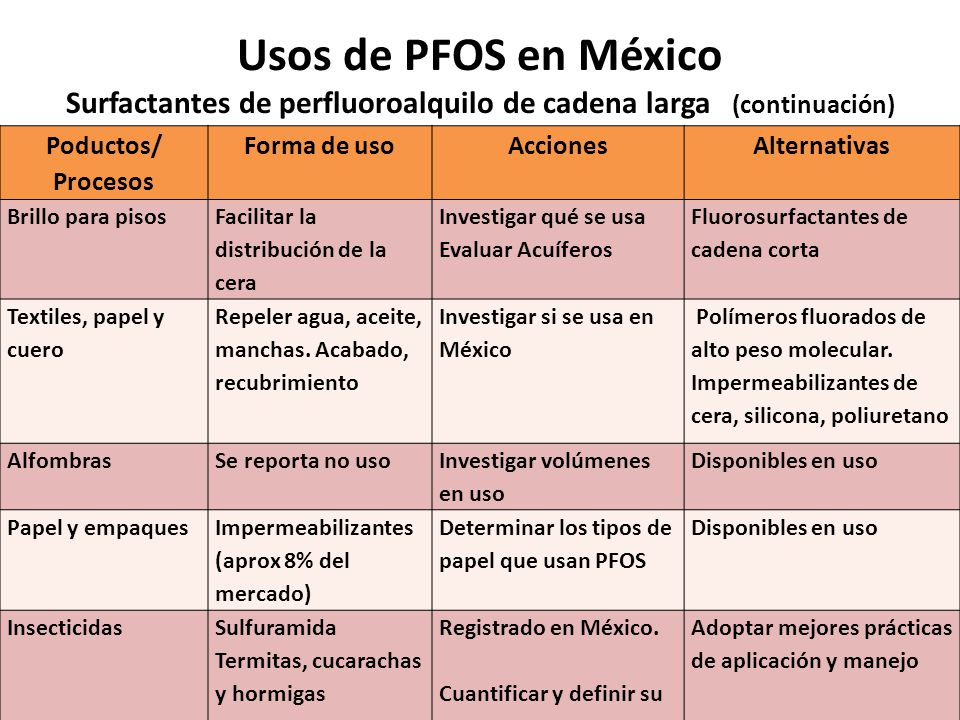 Usos de PFOS en México
Surfactantes de perfluoroalquilo de cadena larga (continuación)

| Poductos/ Procesos | Forma de uso | Acciones | Alternativas |
|---|---|---|---|
| Brillo para pisos | Facilitar la distribución de la cera | Investigar qué se usa Evaluar Acuíferos | Fluorosurfactantes de cadena corta |
| Textiles, papel y cuero | Repeler agua, aceite, manchas. Acabado, recubrimiento | Investigar si se usa en México | Polímeros fluorados de alto peso molecular. Impermeabilizantes de cera, silicona, poliuretano |
| Alfombras | Se reporta no uso | Investigar volúmenes en uso | Disponibles en uso |
| Papel y empaques | Impermeabilizantes (aprox 8% del mercado) | Determinar los tipos de papel que usan PFOS | Disponibles en uso |
| Insecticidas | Sulfuramida Termitas, cucarachas y hormigas | Registrado en México. Cuantificar y definir su | Adoptar mejores prácticas de aplicación y manejo |